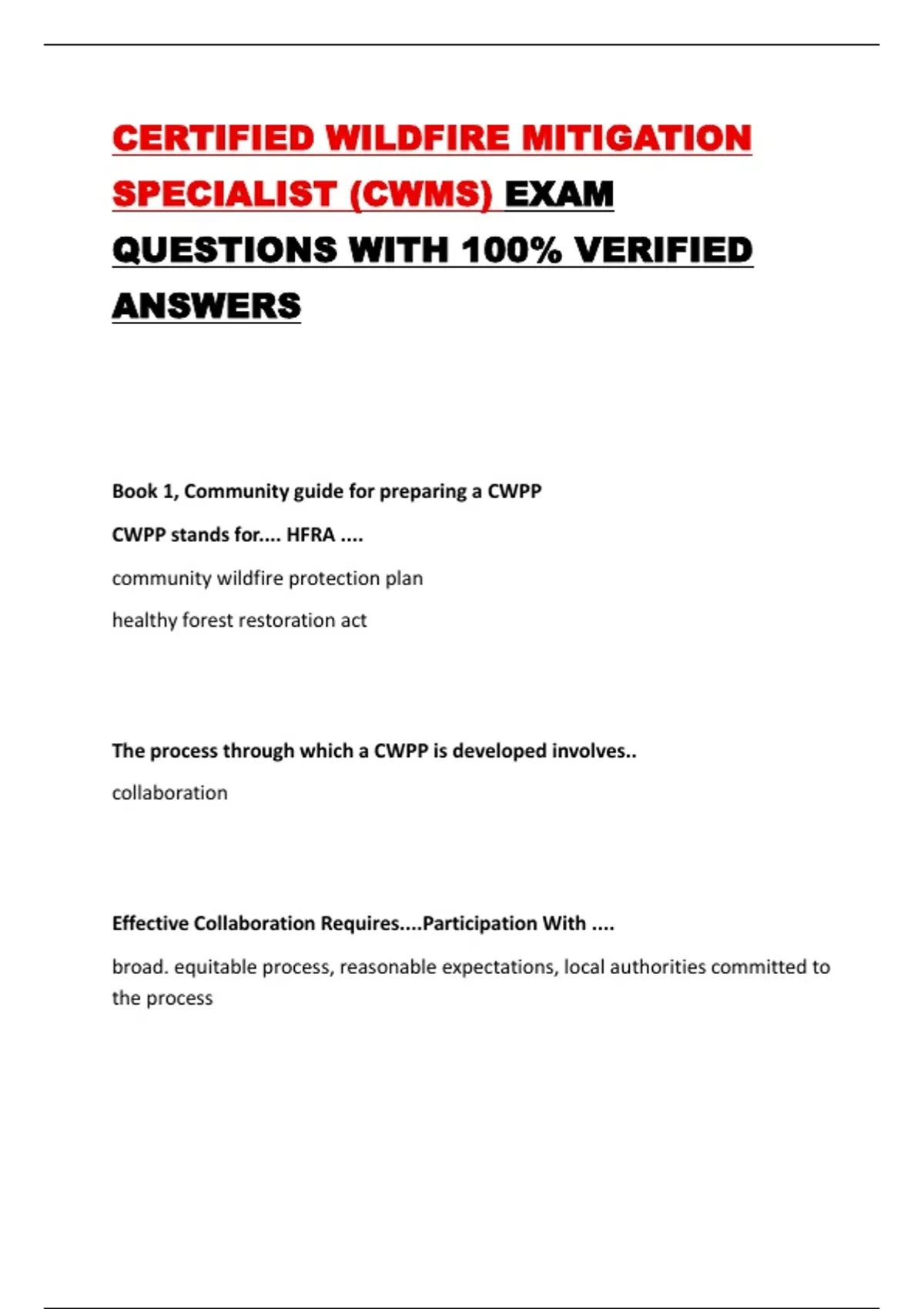 CERTIFIED WILDFIRE MITIGATION SPECIALIST (CWMS) EXAM QUESTIONS WITH 100% VERIFIED ANSWERS

Book 1, Community guide for preparing a CWPP

CWPP stands for.... HFRA ....

community wildfire protection plan

healthy forest restoration act

The process through which a CWPP is developed involves..

collaboration

Effective Collaboration Requires....Participation With ....

broad. equitable process, reasonable expectations, local authorities committed to the process